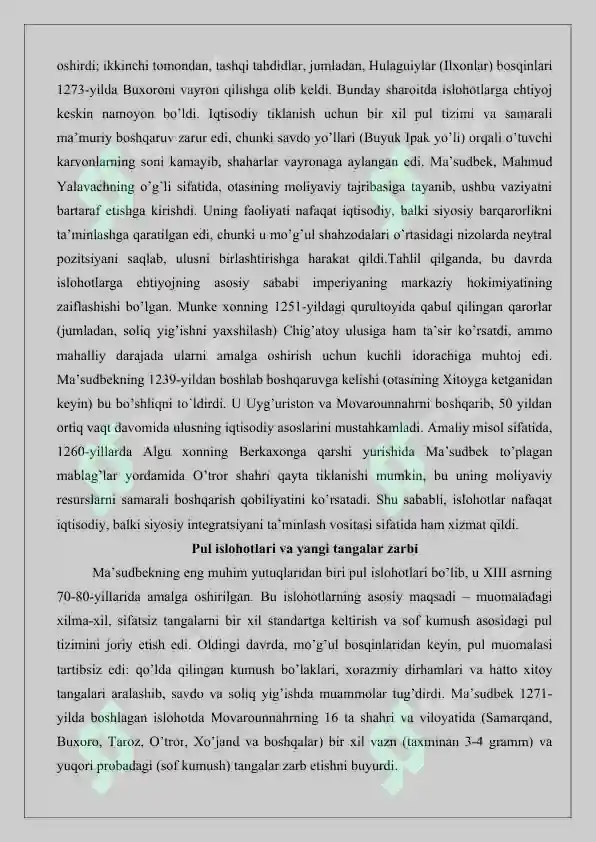 oshirdi; ikkinchi tomondan, tashqi tahdidlar, jumladan, Hulaguiylar (Ilxonlar) bosqinlari 1273-yilda Buxoroni vayron qilishga olib keldi. Bunday sharoitda islohotlarga ehtiyoj keskin namoyon bo'ldi. Iqtisodiy tiklanish uchun bir xil pul tizimi va samarali ma'muriy boshqaruv zarur edi, chunki savdo yo'llari (Buyuk Ipak yo'li) orqali o'tuvchi karvonlarning soni kamayib, shaharlar vayronaga aylangan edi. Ma'sudbek, Mahmud Yalavachning o'g'li sifatida, otasining moliyaviy tajribasiga tayanib, ushbu vaziyatni bartaraf etishga kirishdi. Uning faoliyati nafaqat iqtisodiy, balki siyosiy barqarorlikni ta'minlashga qaratilgan edi, chunki u mo'g'ul shahzodalari o'rtasidagi nizolarda neytral pozitsiyani saqlab, ulusni birlashtirishga harakat qildi.Tahlil qilganda, bu davrda islohotlarga ehtiyojning asosiy sababi imperiyaning markaziy hokimiyatining zaiflashishi bo'lgan. Munke xonning 1251-yildagi qurultoyida qabul qilingan qarorlar (jumladan, soliq yig'ishni yaxshilash) Chig'atoy ulusiga ham ta'sir ko'rsatdi, ammo mahalliy darajada ularni amalga oshirish uchun kuchli idorachiga muhtoj edi. Ma'sudbekning 1239-yildan boshlab boshqaruvga kelishi (otasining Xitoyga ketganidan keyin) bu bo'shliqni to'ldirdi. U Uyg'uriston va Movarounnahrni boshqarib, 50 yildan ortiq vaqt davomida ulusning iqtisodiy asoslarini mustahkamladi. Amaliy misol sifatida, 1260-yillarda Algu xonning Berkaxonga qarshi yurishida Ma'sudbek to'plagan mablag'lar yordamida O'tror shahri qayta tiklanishi mumkin, bu uning moliyaviy resurslarni samarali boshqarish qobiliyatini ko'rsatadi. Shu sababli, islohotlar nafaqat iqtisodiy, balki siyosiy integratsiyani ta'minlash vositasi sifatida ham xizmat qildi.

Pul islohotlari va yangi tangalar zarbi

Ma'sudbekning eng muhim yutuqlaridan biri pul islohotlari bo'lib, u XIII asrning 70-80-yillarida amalga oshirilgan. Bu islohotlarning asosiy maqsadi – muomaladagi xilma-xil, sifatsiz tangalarni bir xil standartga keltirish va sof kumush asosidagi pul tizimini joriy etish edi. Oldingi davrda, mo'g'ul bosqinlaridan keyin, pul muomalasi tartibsiz edi: qo'lda qilingan kumush bo'laklari, xorazmiy dirhamlari va hatto xitoy tangalari aralashib, savdo va soliq yig'ishda muammolar tug'dirdi. Ma'sudbek 1271-yilda boshlagan islohotda Movarounnahrning 16 ta shahri va viloyatida (Samarqand, Buxoro, Taroz, O'tror, Xo'jand va boshqalar) bir xil vazn (taxminan 3-4 gramm) va yuqori probadagi (sof kumush) tangalar zarb etishni buyurdi.